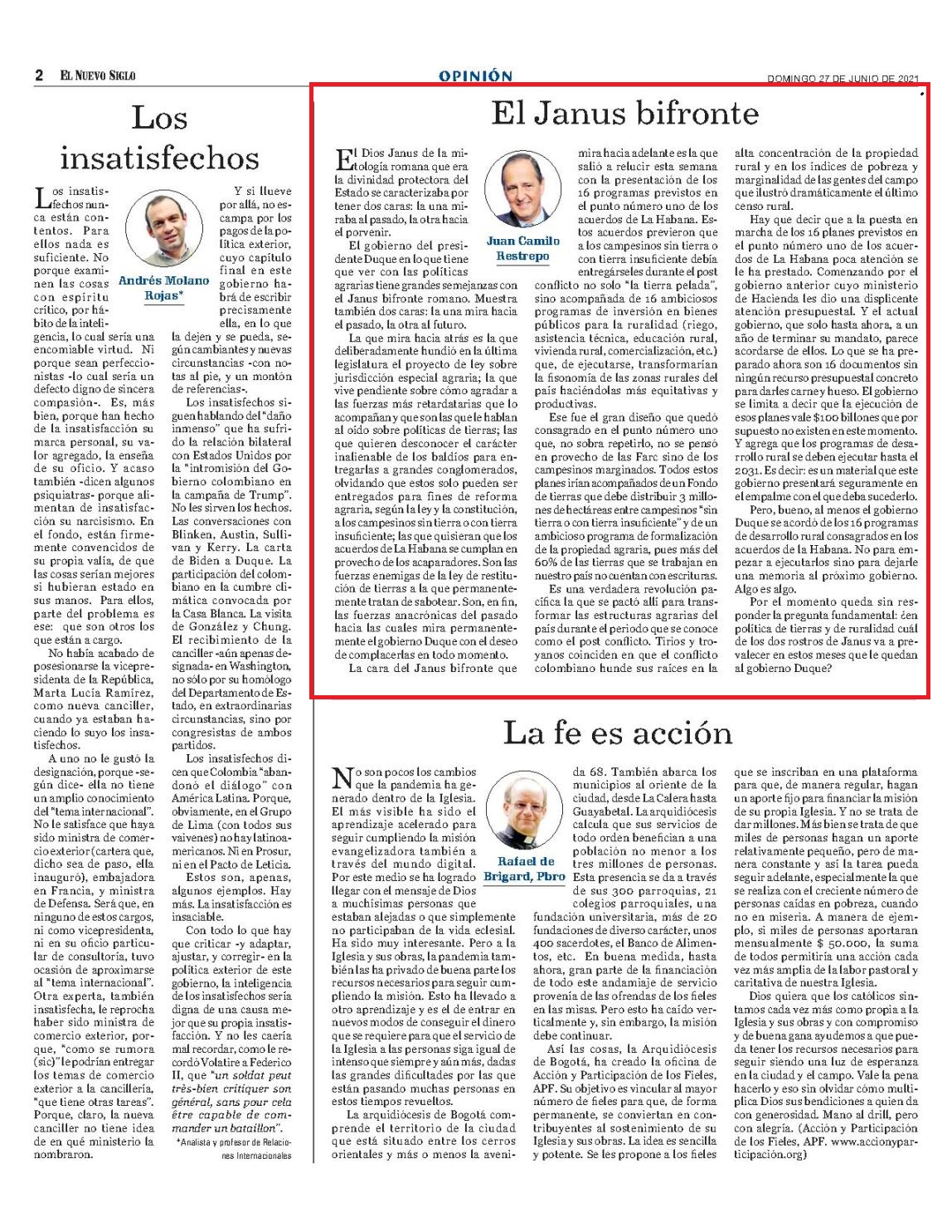 2 EL NUEVO SIGLO

OPINIÓN

DOMINGO 27 DE JUNIO DE 2021

Los insatisfechos

Andrés Molano Rojas*

Los insatisfechos nunca están contentos. Para ellos nada es suficiente. No porque examinen las cosas con espíritu crítico, por hábito de la inteligencia, lo cual sería una encomiable virtud. Ni porque sean perfeccionistas -lo cual sería un defecto digno de sincera compasión-. Es, más bien, porque han hecho de la insatisfacción su marca personal, su valor agregado, la enseña de su oficio. Y acaso también -dicen algunos psiquiatras- porque alimentan de insatisfacción su narcisismo. En el fondo, están firmemente convencidos de su propia valía, de que las cosas serían mejores si hubieran estado en sus manos. Para ellos, parte del problema es ese: que son otros los que están a cargo.

No había acabado de posesionarse la vicepresidenta de la República, Marta Lucía Ramírez, como nueva canciller, cuando ya estaban haciendo lo suyo los insatisfechos.

A uno no le gustó la designación, porque -según dice- ella no tiene un amplio conocimiento del "tema internacional". No le satisface que haya sido ministra de comercio exterior (cartera que, dicho sea de paso, ella inauguró), embajadora en Francia, y ministra de Defensa. Será que, en ninguno de estos cargos, ni como vicepresidenta, ni en su oficio particular de consultoría, tuvo ocasión de aproximarse al "tema internacional". Otra experta, también insatisfecha, le reprocha haber sido ministra de comercio exterior, porque, "como se rumora (sic)" le podrían entregar los temas de comercio exterior a la cancillería, "que tiene otras tareas". Porque, claro, la nueva canciller no tiene idea de en qué ministerio la nombraron.

Y si llueve por allá, no escampa por los pagos de la política exterior, cuyo capítulo final en este gobierno habrá de escribir precisamente ella, en lo que la dejen y se pueda, según cambiantes y nuevas circunstancias -con notas al pie, y un montón de referencias-.

Los insatisfechos siguen hablando del "daño inmenso" que ha sufrido la relación bilateral con Estados Unidos por la "intromisión del Gobierno colombiano en la campaña de Trump". No les sirven los hechos. Las conversaciones con Blinken, Austin, Sullivan y Kerry. La carta de Biden a Duque. La participación del colombiano en la cumbre climática convocada por la Casa Blanca. La visita de González y Chung. El recibimiento de la canciller -aún apenas designada- en Washington, no sólo por su homólogo del Departamento de Estado, en extraordinarias circunstancias, sino por congresistas de ambos partidos.

Los insatisfechos dicen que Colombia "abandonó el diálogo" con América Latina. Porque, obviamente, en el Grupo de Lima (con todos sus vaivenes) no hay latinoamericanos. Ni en Prosur, ni en el Pacto de Leticia.

Estos son, apenas, algunos ejemplos. Hay más. La insatisfacción es insaciable.

Con todo lo que hay que criticar -y adaptar, ajustar, y corregir- en la política exterior de este gobierno, la inteligencia de los insatisfechos sería digna de una causa mejor que su propia insatisfacción. Y no les caería mal recordar, como le recordó Volatire a Federico II, que "un soldat peut très-bien critiquer son général, sans pour cela être capable de commander un bataillon".

*Analista y profesor de Relaciones Internacionales

El Janus bifronte

Juan Camilo Restrepo

El Dios Janus de la mitología romana que era la divinidad protectora del Estado se caracterizaba por tener dos caras: la una miraba al pasado, la otra hacia el porvenir.

El gobierno del presidente Duque en lo que tiene que ver con las políticas agrarias tiene grandes semejanzas con el Janus bifronte romano. Muestra también dos caras: la una mira hacia el pasado, la otra al futuro.

La que mira hacia atrás es la que deliberadamente hundió en la última legislatura el proyecto de ley sobre jurisdicción especial agraria; la que vive pendiente sobre cómo agradar a las fuerzas más retardatarias que lo acompañan y que son las que le hablan al oído sobre políticas de tierras; las que quieren desconocer el carácter inalienable de los baldíos para entregarlas a grandes conglomerados, olvidando que estos solo pueden ser entregados para fines de reforma agraria, según la ley y la constitución, a los campesinos sin tierra o con tierra insuficiente; las que quisieran que los acuerdos de La Habana se cumplan en provecho de los acaparadores. Son las fuerzas enemigas de la ley de restitución de tierras a la que permanentemente tratan de sabotear. Son, en fin, las fuerzas anacrónicas del pasado hacia las cuales mira permanentemente el gobierno Duque con el deseo de complacerlas en todo momento.

La cara del Janus bifronte que mira hacia adelante es la que salió a relucir esta semana con la presentación de los 16 programas previstos en el punto número uno de los acuerdos de La Habana. Estos acuerdos previeron que a los campesinos sin tierra o con tierra insuficiente debía entregárseles durante el post conflicto no solo "la tierra pelada", sino acompañada de 16 ambiciosos programas de inversión en bienes públicos para la ruralidad (riego, asistencia técnica, educación rural, vivienda rural, comercialización, etc.) que, de ejecutarse, transformarían la fisonomía de las zonas rurales del país haciéndolas más equitativas y productivas.

Ese fue el gran diseño que quedó consagrado en el punto número uno que, no sobra repetirlo, no se pensó en provecho de las Farc sino de los campesinos marginados. Todos estos planes irían acompañados de un Fondo de tierras que debe distribuir 3 millones de hectáreas entre campesinos "sin tierra o con tierra insuficiente" y de un ambicioso programa de formalización de la propiedad agraria, pues más del 60% de las tierras que se trabajan en nuestro país no cuentan con escrituras.

Es una verdadera revolución pacífica la que se pactó allí para transformar las estructuras agrarias del país durante el periodo que se conoce como el post conflicto. Tirios y troyanos coinciden en que el conflicto colombiano hunde sus raíces en la alta concentración de la propiedad rural y en los índices de pobreza y marginalidad de las gentes del campo que ilustró dramáticamente el último censo rural.

Hay que decir que a la puesta en marcha de los 16 planes previstos en el punto número uno de los acuerdos de La Habana poca atención se le ha prestado. Comenzando por el gobierno anterior cuyo ministerio de Hacienda les dio una displicente atención presupuestal. Y el actual gobierno, que solo hasta ahora, a un año de terminar su mandato, parece acordarse de ellos. Lo que se ha preparado ahora son 16 documentos sin ningún recurso presupuestal concreto para darles carne y hueso. El gobierno se limita a decir que la ejecución de esos planes vale $100 billones que por supuesto no existen en este momento. Y agrega que los programas de desarrollo rural se deben ejecutar hasta el 2031. Es decir: es un material que este gobierno presentará seguramente en el empalme con el que deba sucederlo.

Pero, bueno, al menos el gobierno Duque se acordó de los 16 programas de desarrollo rural consagrados en los acuerdos de la Habana. No para empezar a ejecutarlos sino para dejarle una memoria al próximo gobierno. Algo es algo.

Por el momento queda sin responder la pregunta fundamental: ¿en política de tierras y de ruralidad cuál de los dos rostros de Janus va a prevalecer en estos meses que le quedan al gobierno Duque?

La fe es acción

Rafael de Brigard, Pbro

No son pocos los cambios que la pandemia ha generado dentro de la Iglesia. El más visible ha sido el aprendizaje acelerado para seguir cumpliendo la misión evangelizadora también a través del mundo digital. Por este medio se ha logrado llegar con el mensaje de Dios a muchísimas personas que estaban alejadas o que simplemente no participaban de la vida eclesial. Ha sido muy interesante. Pero a la Iglesia y sus obras, la pandemia también las ha privado de buena parte los recursos necesarios para seguir cumpliendo la misión. Esto ha llevado a otro aprendizaje y es el de entrar en nuevos modos de conseguir el dinero que se requiere para que el servicio de la Iglesia a las personas siga igual de intenso que siempre y aún más, dadas las grandes dificultades por las que están pasando muchas personas en estos tiempos revueltos.

La arquidiócesis de Bogotá comprende el territorio de la ciudad que está situado entre los cerros orientales y más o menos la avenida 68. También abarca los municipios al oriente de la ciudad, desde La Calera hasta Guayabetal. La arquidiócesis calcula que sus servicios de todo orden benefician a una población no menor a los tres millones de personas. Esta presencia se da a través de sus 300 parroquias, 21 colegios parroquiales, una fundación universitaria, más de 20 fundaciones de diverso carácter, unos 400 sacerdotes, el Banco de Alimentos, etc. En buena medida, hasta ahora, gran parte de la financiación de todo este andamiaje de servicio provenía de las ofrendas de los fieles en las misas. Pero esto ha caído verticalmente y, sin embargo, la misión debe continuar.

Así las cosas, la Arquidiócesis de Bogotá, ha creado la oficina de Acción y Participación de los Fieles, APF. Su objetivo es vincular al mayor número de fieles para que, de forma permanente, se conviertan en contribuyentes al sostenimiento de su Iglesia y sus obras. La idea es sencilla y potente. Se les propone a los fieles que se inscriban en una plataforma para que, de manera regular, hagan un aporte fijo para financiar la misión de su propia Iglesia. Y no se trata de dar millones. Más bien se trata de que miles de personas hagan un aporte relativamente pequeño, pero de manera constante y así la tarea pueda seguir adelante, especialmente la que se realiza con el creciente número de personas caídas en pobreza, cuando no en miseria. A manera de ejemplo, si miles de personas aportaran mensualmente $ 50.000, la suma de todos permitiría una acción cada vez más amplia de la labor pastoral y caritativa de nuestra Iglesia.

Dios quiera que los católicos sintamos cada vez más como propia a la Iglesia y sus obras y con compromiso y de buena gana ayudemos a que pueda tener los recursos necesarios para seguir siendo una luz de esperanza en la ciudad y el campo. Vale la pena hacerlo y eso sin olvidar cómo multiplica Dios sus bendiciones a quien da con generosidad. Mano al drill, pero con alegría. (Acción y Participación de los Fieles, APF. www.accionyparticipación.org)